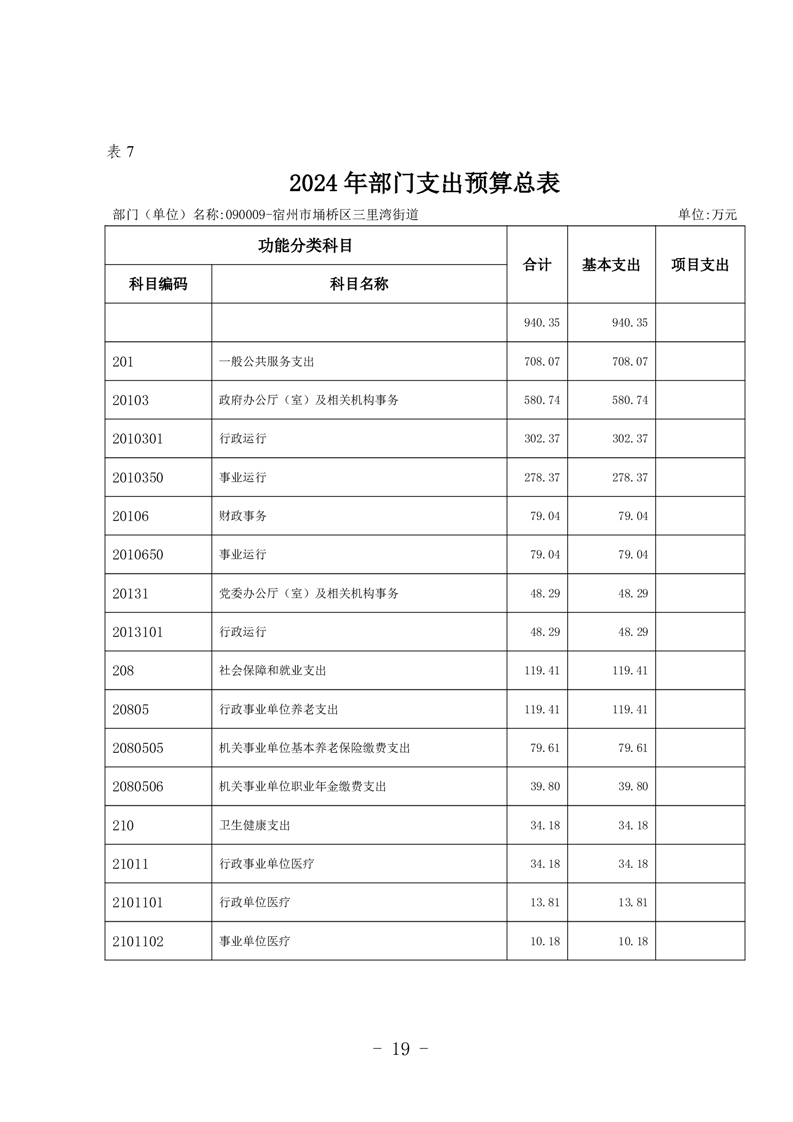 表 7

2024 年部门支出预算总表

部门（单位）名称:090009-宿州市埇桥区三里湾街道

单位:万元

| 功能分类科目 | | 合计 | 基本支出 | 项目支出 |
|---|---|---|---|---|
| 科目编码 | 科目名称 | | | |
| | | 940.35 | 940.35 | |
| 201 | 一般公共服务支出 | 708.07 | 708.07 | |
| 20103 | 政府办公厅（室）及相关机构事务 | 580.74 | 580.74 | |
| 2010301 | 行政运行 | 302.37 | 302.37 | |
| 2010350 | 事业运行 | 278.37 | 278.37 | |
| 20106 | 财政事务 | 79.04 | 79.04 | |
| 2010650 | 事业运行 | 79.04 | 79.04 | |
| 20131 | 党委办公厅（室）及相关机构事务 | 48.29 | 48.29 | |
| 2013101 | 行政运行 | 48.29 | 48.29 | |
| 208 | 社会保障和就业支出 | 119.41 | 119.41 | |
| 20805 | 行政事业单位养老支出 | 119.41 | 119.41 | |
| 2080505 | 机关事业单位基本养老保险缴费支出 | 79.61 | 79.61 | |
| 2080506 | 机关事业单位职业年金缴费支出 | 39.80 | 39.80 | |
| 210 | 卫生健康支出 | 34.18 | 34.18 | |
| 21011 | 行政事业单位医疗 | 34.18 | 34.18 | |
| 2101101 | 行政单位医疗 | 13.81 | 13.81 | |
| 2101102 | 事业单位医疗 | 10.18 | 10.18 | |

- 19 -